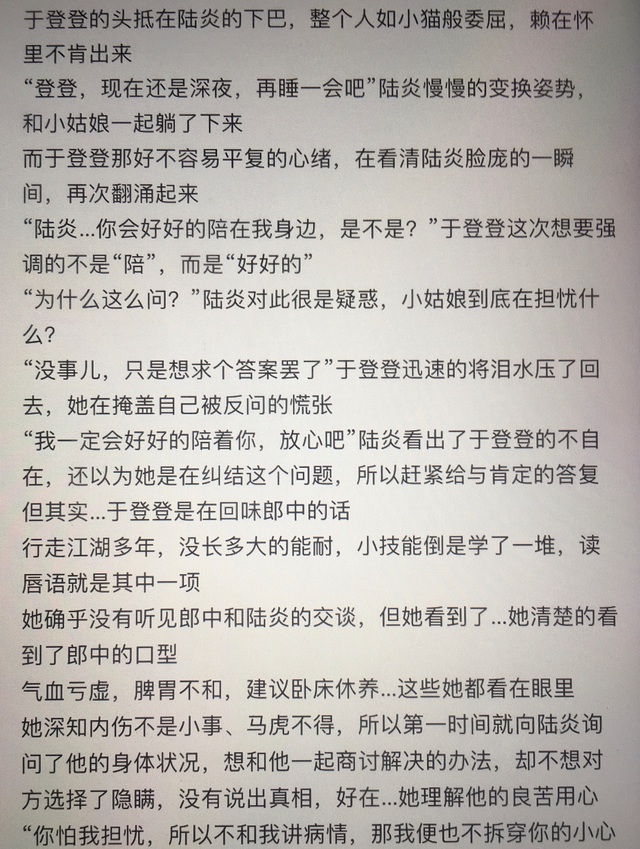 于登登的头抵在陆炎的下巴，整个人如小猫般委屈，赖在怀里不肯出来
“登登，现在还是深夜，再睡一会吧”陆炎慢慢的变换姿势，和小姑娘一起躺了下来
而于登登那好不容易平复的心绪，在看清陆炎脸庞的一瞬间，再次翻涌起来
“陆炎...你会好好的陪在我身边，是不是？”于登登这次想要强调的不是“陪”，而是“好好的”
“为什么这么问？”陆炎对此很是疑惑，小姑娘到底在担忧什么？
“没事儿，只是想求个答案罢了”于登登迅速的将泪水压了回去，她在掩盖自己被反问的慌张
“我一定会好好的陪着你，放心吧”陆炎看出了于登登的不自在，还以为她是在纠结这个问题，所以赶紧给与肯定的答复
但其实...于登登是在回味郎中的话
行走江湖多年，没长多大的能耐，小技能倒是学了一堆，读唇语就是其中一项
她确乎没有听见郎中和陆炎的交谈，但她看到了...她清楚的看到了郎中的口型
气血亏虚，脾胃不和，建议卧床休养...这些她都看在眼里
她深知内伤不是小事、马虎不得，所以第一时间就向陆炎询问了他的身体状况，想和他一起商讨解决的办法，却不想对方选择了隐瞒，没有说出真相，好在...她理解他的良苦用心
“你怕我担忧，所以不和我讲病情，那我便也不拆穿你的小心